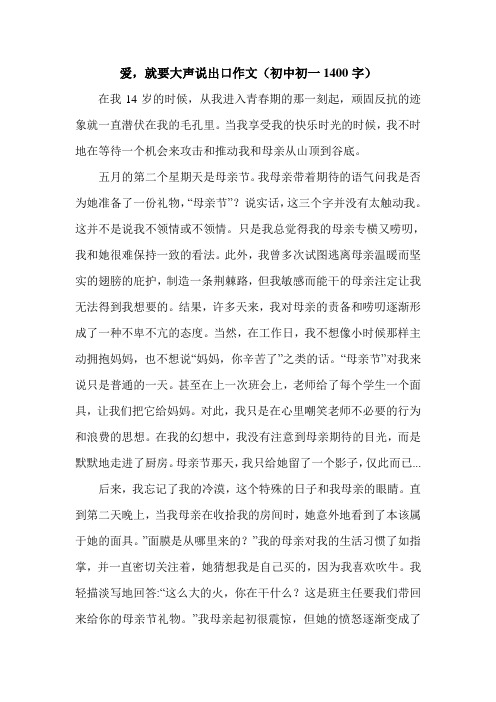 爱，就要大声说出口作文（初中初一 1400 字）

在我 14 岁的时候，从我进入青春期的那一刻起，顽固反抗的迹象就一直潜伏在我的毛孔里。当我享受我的快乐时光的时候，我不时地在等待一个机会来攻击和推动我和母亲从山顶到谷底。

五月的第二个星期天是母亲节。我母亲带着期待的语气问我是否为她准备了一份礼物，“母亲节”？说实话，这三个字并没有太触动我。这并不是说我不领情或不领情。只是我总觉得我的母亲专横又唠叨，我和她很难保持一致的看法。此外，我曾多次试图逃离母亲温暖而坚实的翅膀的庇护，制造一条荆棘路，但我敏感而能干的母亲注定让我无法得到我想要的。结果，许多天来，我对母亲的责备和唠叨逐渐形成了一种不卑不亢的态度。当然，在工作日，我不想像小时候那样主动拥抱妈妈，也不想说“妈妈，你辛苦了”之类的话。“母亲节”对我来说只是普通的一天。甚至在上一次班会上，老师给了每个学生一个面具，让我们把它给妈妈。对此，我只是在心里嘲笑老师不必要的行为和浪费的思想。在我的幻想中，我没有注意到母亲期待的目光，而是默默地走进了厨房。母亲节那天，我只给她留了一个影子，仅此而已...

后来，我忘记了我的冷漠，这个特殊的日子和我母亲的眼睛。直到第二天晚上，当我母亲在收拾我的房间时，她意外地看到了本该属于她的面具。”面膜是从哪里来的？”我的母亲对我的生活习惯了如指掌，并一直密切关注着，她猜想我是自己买的，因为我喜欢吹牛。我轻描淡写地回答:“这么大的火，你在干什么？这是班主任要我们带回来给你的母亲节礼物。”我母亲起初很震惊，但她的愤怒逐渐变成了